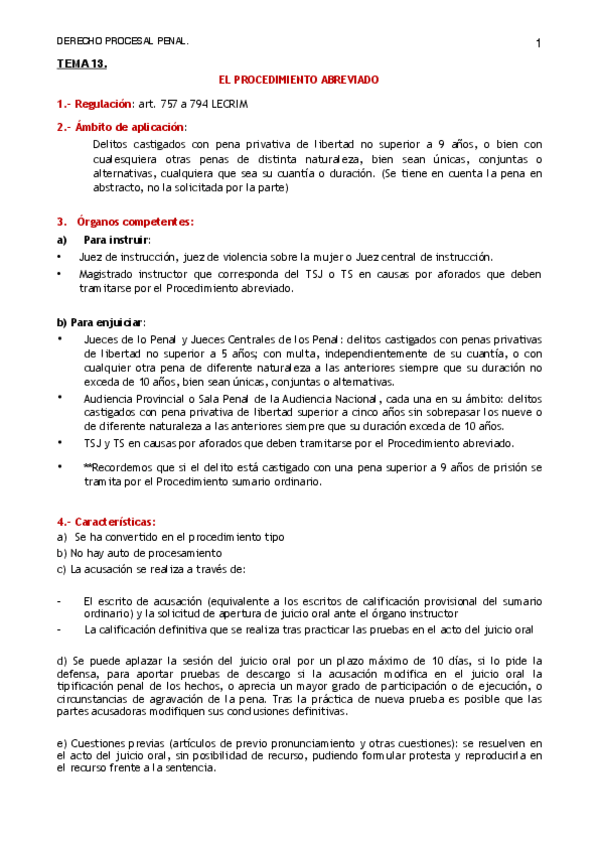 DERECHO PROCESAL PENAL.

1

TEMA 13.

EL PROCEDIMIENTO ABREVIADO

1.- Regulación: art. 757 a 794 LECRIM

2.- Ámbito de aplicación:

Delitos castigados con pena privativa de libertad no superior a 9 años, o bien con cualesquiera otras penas de distinta naturaleza, bien sean únicas, conjuntas o alternativas, cualquiera que sea su cuantía o duración. (Se tiene en cuenta la pena en abstracto, no la solicitada por la parte)

3. Órganos competentes:

a) Para instruir:

• Juez de instrucción, juez de violencia sobre la mujer o Juez central de instrucción.

• Magistrado instructor que corresponda del TSJ o TS en causas por aforados que deben tramitarse por el Procedimiento abreviado.

b) Para enjuiciar:

• Jueces de lo Penal y Jueces Centrales de los Penal: delitos castigados con penas privativas de libertad no superior a 5 años; con multa, independientemente de su cuantía, o con cualquier otra pena de diferente naturaleza a las anteriores siempre que su duración no exceda de 10 años, bien sean únicas, conjuntas o alternativas.

• Audiencia Provincial o Sala Penal de la Audiencia Nacional, cada una en su ámbito: delitos castigados con pena privativa de libertad superior a cinco años sin sobrepasar los nueve o de diferente naturaleza a las anteriores siempre que su duración exceda de 10 años.

• TSJ y TS en causas por aforados que deben tramitarse por el Procedimiento abreviado.

• **Recordemos que si el delito está castigado con una pena superior a 9 años de prisión se tramita por el Procedimiento sumario ordinario.

4.- Características:

a) Se ha convertido en el procedimiento tipo

b) No hay auto de procesamiento

c) La acusación se realiza a través de:

- El escrito de acusación (equivalente a los escritos de calificación provisional del sumario ordinario) y la solicitud de apertura de juicio oral ante el órgano instructor

- La calificación definitiva que se realiza tras practicar las pruebas en el acto del juicio oral

d) Se puede aplazar la sesión del juicio oral por un plazo máximo de 10 días, si lo pide la defensa, para aportar pruebas de descargo si la acusación modifica en el juicio oral la tipificación penal de los hechos, o aprecia un mayor grado de participación o de ejecución, o circunstancias de agravación de la pena. Tras la práctica de nueva prueba es posible que las partes acusadoras modifiquen sus conclusiones definitivas.

e) Cuestiones previas (artículos de previo pronunciamiento y otras cuestiones): se resuelven en el acto del juicio oral, sin posibilidad de recurso, pudiendo formular protesta y reproducirla en el recurso frente a la sentencia.